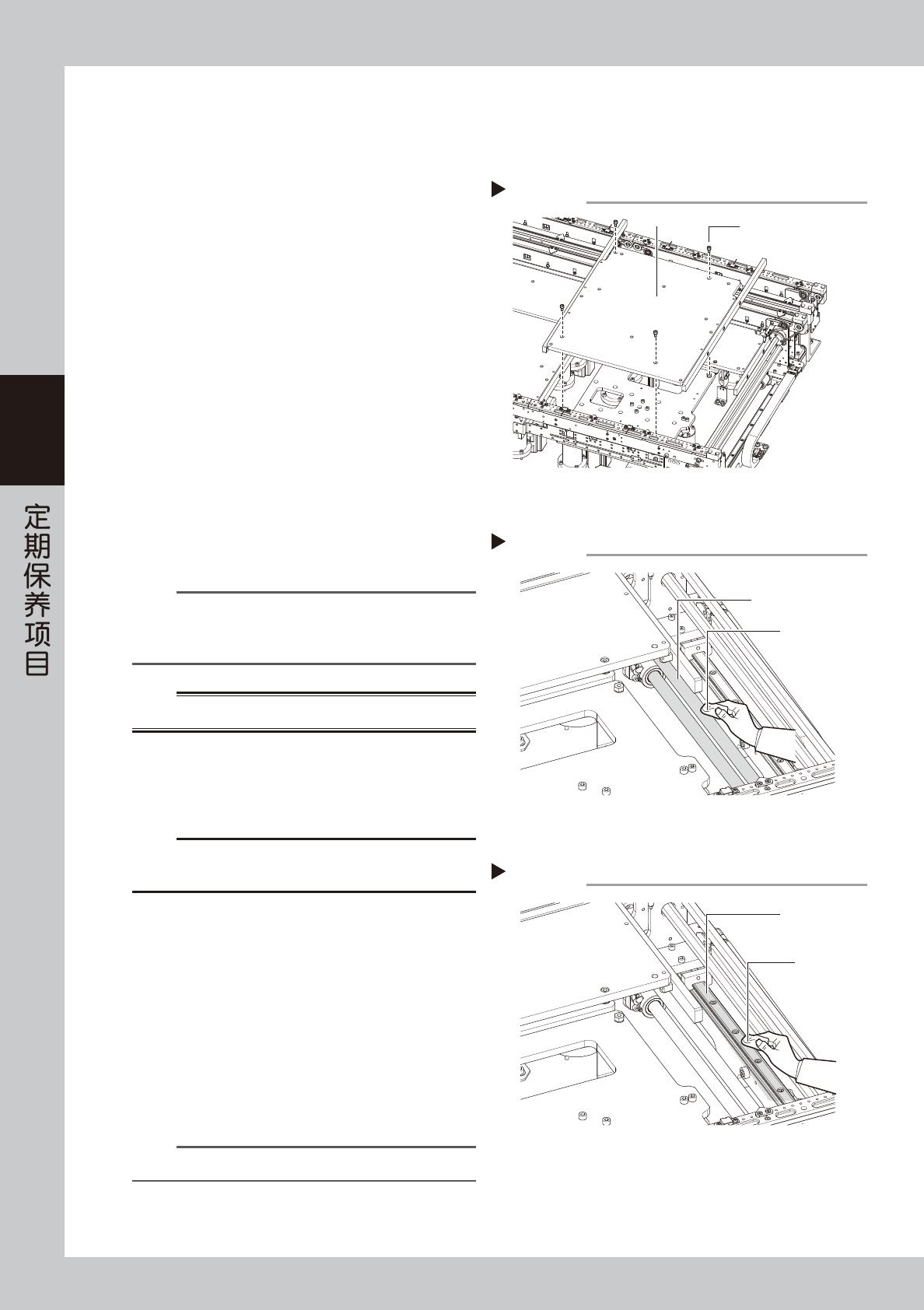 定期保养项目